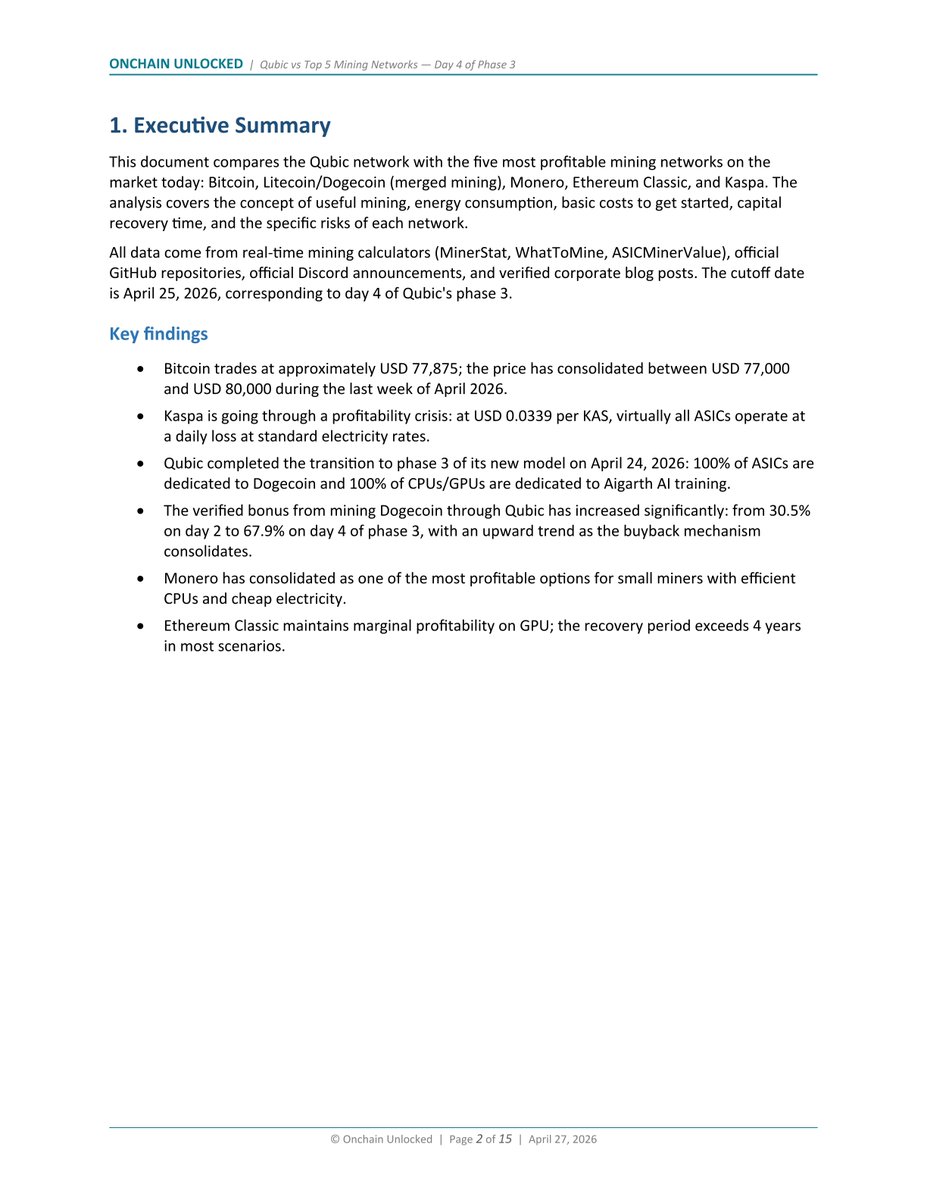 ONCHAIN UNLOCKED | Qubic vs Top 5 Mining Networks — Day 4 of Phase 3

1. Executive Summary

This document compares the Qubic network with the five most profitable mining networks on the market today: Bitcoin, Litecoin/Dogecoin (merged mining), Monero, Ethereum Classic, and Kaspa. The analysis covers the concept of useful mining, energy consumption, basic costs to get started, capital recovery time, and the specific risks of each network.

All data come from real-time mining calculators (MinerStat, WhatToMine, ASICMinerValue), official GitHub repositories, official Discord announcements, and verified corporate blog posts. The cutoff date is April 25, 2026, corresponding to day 4 of Qubic's phase 3.

Key findings

• Bitcoin trades at approximately USD 77,875; the price has consolidated between USD 77,000 and USD 80,000 during the last week of April 2026.

• Kaspa is going through a profitability crisis: at USD 0.0339 per KAS, virtually all ASICs operate at a daily loss at standard electricity rates.

• Qubic completed the transition to phase 3 of its new model on April 24, 2026: 100% of ASICs are dedicated to Dogecoin and 100% of CPUs/GPUs are dedicated to Aigarth AI training.

• The verified bonus from mining Dogecoin through Qubic has increased significantly: from 30.5% on day 2 to 67.9% on day 4 of phase 3, with an upward trend as the buyback mechanism consolidates.

• Monero has consolidated as one of the most profitable options for small miners with efficient CPUs and cheap electricity.

• Ethereum Classic maintains marginal profitability on GPU; the recovery period exceeds 4 years in most scenarios.

© Onchain Unlocked | Page 2 of 15 | April 27, 2026